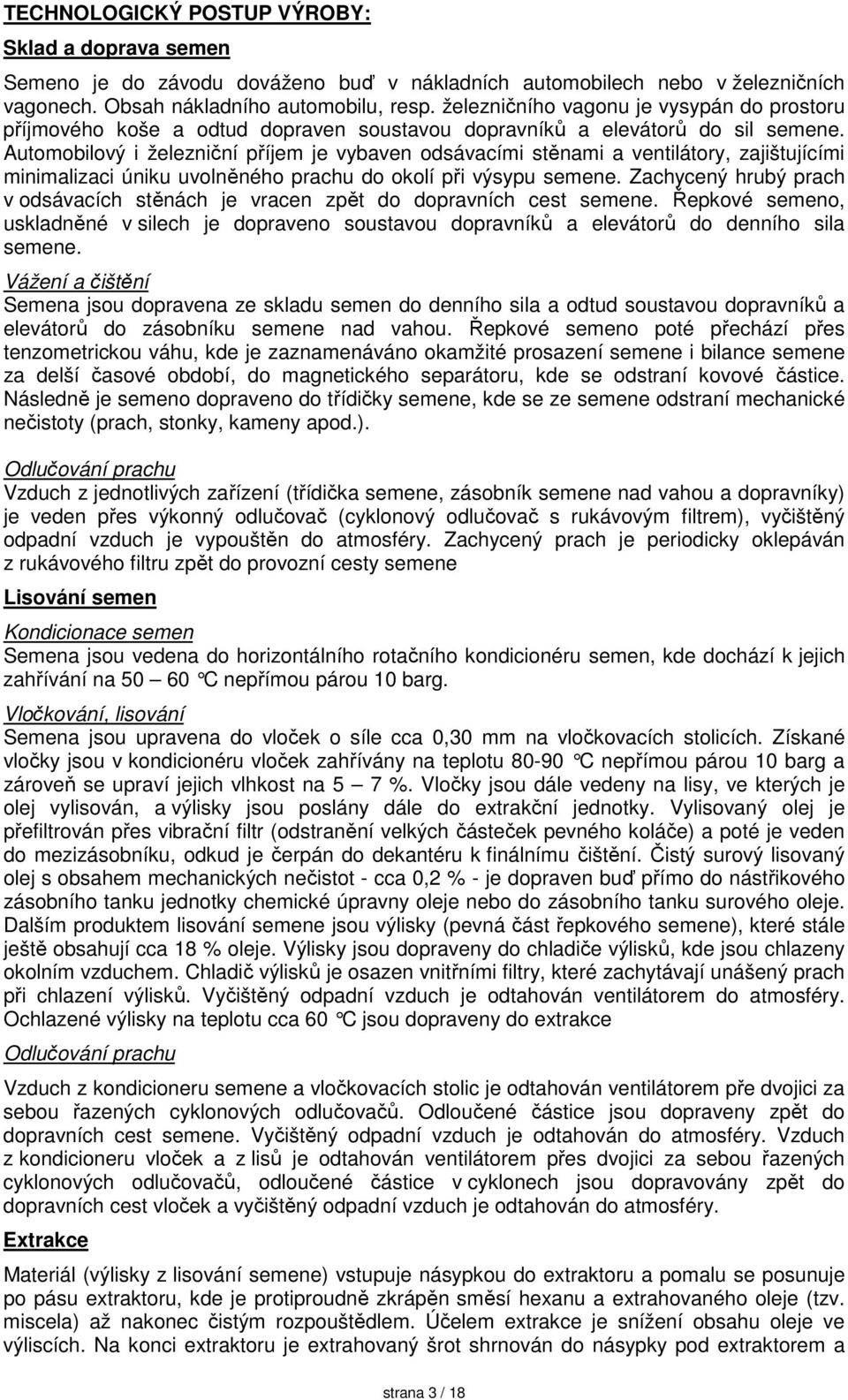 TECHNOLOGICKÝ POSTUP VÝROBY:

Sklad a doprava semen

Semeno je do závodu dováženo buď v nákladních automobilech nebo v železničních vagonech. Obsah nákladního automobilu, resp. železničního vagonu je vysypán do prostoru příjmového koše a odtud dopraven soustavou dopravníků a elevátorů do sil semene. Automobilový i železniční příjem je vybaven odsávacími stěnami a ventilátory, zajištujícími minimalizaci úniku uvolněného prachu do okolí při výsypu semene. Zachycený hrubý prach v odsávacích stěnách je vracen zpět do dopravních cest semene. Řepkové semeno, uskladněné v silech je dopraveno soustavou dopravníků a elevátorů do denního sila semene.

Vážení a čištění

Semena jsou dopravena ze skladu semen do denního sila a odtud soustavou dopravníků a elevátorů do zásobníku semene nad vahou. Řepkové semeno poté přechází přes tenzometrickou váhu, kde je zaznamenáváno okamžité prosazení semene i bilance semene za delší časové období, do magnetického separátoru, kde se odstraní kovové částice. Následně je semeno dopraveno do třídičky semene, kde se ze semene odstraní mechanické nečistoty (prach, stonky, kameny apod.).

Odlučování prachu

Vzduch z jednotlivých zařízení (třídička semene, zásobník semene nad vahou a dopravníky) je veden přes výkonný odlučovač (cyklonový odlučovač s rukávovým filtrem), vyčištěný odpadní vzduch je vypouštěn do atmosféry. Zachycený prach je periodicky oklepáván z rukávového filtru zpět do provozní cesty semene

Lisování semen

Kondicionace semen

Semena jsou vedena do horizontálního rotačního kondicionéru semen, kde dochází k jejich zahřívání na 50 – 60 °C nepřímou párou 10 barg.

Vločkování, lisování

Semena jsou upravena do vloček o síle cca 0,30 mm na vločkovacích stolicích. Získané vločky jsou v kondicionéru vloček zahřívány na teplotu 80-90 °C nepřímou párou 10 barg a zároveň se upraví jejich vlhkost na 5 – 7 %. Vločky jsou dále vedeny na lisy, ve kterých je olej vylisován, a výlisky jsou poslány dále do extrakční jednotky. Vylisovaný olej je přefiltrován přes vibrační filtr (odstranění velkých částeček pevného koláče) a poté je veden do mezizásobníku, odkud je čerpán do dekantéru k finálnímu čištění. Čistý surový lisovaný olej s obsahem mechanických nečistot - cca 0,2 % - je dopraven buď přímo do nástřikového zásobního tanku jednotky chemické úpravny oleje nebo do zásobního tanku surového oleje. Dalším produktem lisování semene jsou výlisky (pevná část řepkového semene), které stále ještě obsahují cca 18 % oleje. Výlisky jsou dopraveny do chladiče výlisků, kde jsou chlazeny okolním vzduchem. Chladič výlisků je osazen vnitřními filtry, které zachytávají unášený prach při chlazení výlisků. Vyčištěný odpadní vzduch je odtahován ventilátorem do atmosféry. Ochlazené výlisky na teplotu cca 60 °C jsou dopraveny do extrakce

Odlučování prachu

Vzduch z kondicioneru semene a vločkovacích stolic je odtahován ventilátorem pře dvojici za sebou řazených cyklonových odlučovačů. Odloučené částice jsou dopraveny zpět do dopravních cest semene. Vyčištěný odpadní vzduch je odtahován do atmosféry. Vzduch z kondicioneru vloček a z lisů je odtahován ventilátorem přes dvojici za sebou řazených cyklonových odlučovačů, odloučené částice v cyklonech jsou dopravovány zpět do dopravních cest vloček a vyčištěný odpadní vzduch je odtahován do atmosféry.

Extrakce

Materiál (výlisky z lisování semene) vstupuje násypkou do extraktoru a pomalu se posunuje po pásu extraktoru, kde je protiproudně zkrápěn směsí hexanu a extrahovaného oleje (tzv. miscela) až nakonec čistým rozpouštědlem. Účelem extrakce je snížení obsahu oleje ve výliscích. Na konci extraktoru je extrahovaný šrot shrnován do násypky pod extraktorem a

strana 3 / 18